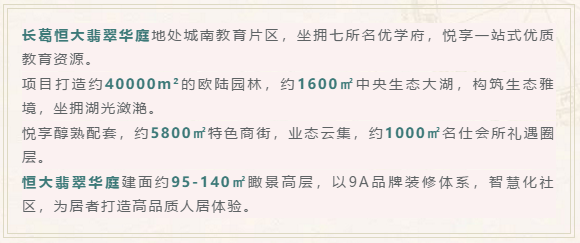 长葛恒大翡翠华庭地处城南教育片区，坐拥七所名优学府，悦享一站式优质教育资源。

项目打造约40000m²的欧陆园林，约1600㎡中央生态大湖，构筑生态雅境，坐拥湖光潋滟。

悦享醇熟配套，约5800㎡特色商街，业态云集，约1000㎡名仕会所礼遇圈层。

恒大翡翠华庭建面约95-140㎡瞰景高层，以9A品牌装修体系，智慧化社区，为居者打造高品质人居体验。